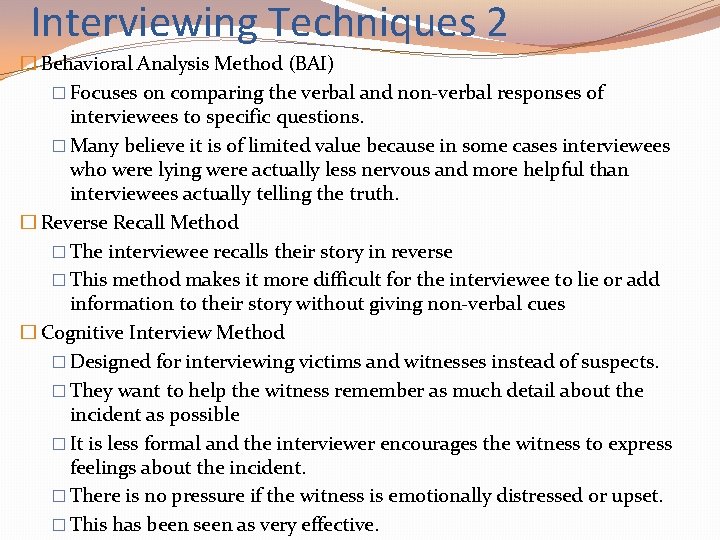 Interviewing Techniques 2

□ Behavioral Analysis Method (BAI)

□ Focuses on comparing the verbal and non-verbal responses of interviewees to specific questions.

□ Many believe it is of limited value because in some cases interviewees who were lying were actually less nervous and more helpful than interviewees actually telling the truth.

□ Reverse Recall Method

□ The interviewee recalls their story in reverse

□ This method makes it more difficult for the interviewee to lie or add information to their story without giving non-verbal cues

□ Cognitive Interview Method

□ Designed for interviewing victims and witnesses instead of suspects.

□ They want to help the witness remember as much detail about the incident as possible

□ It is less formal and the interviewer encourages the witness to express feelings about the incident.

□ There is no pressure if the witness is emotionally distressed or upset.

□ This has been seen as very effective.